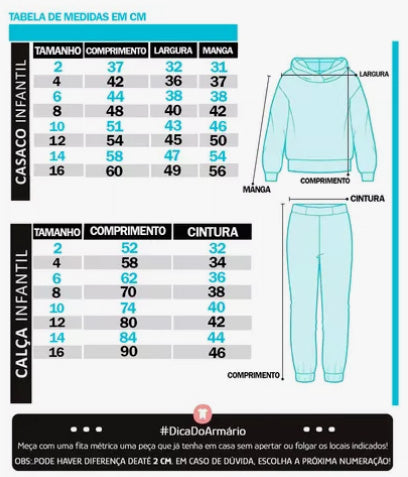 TABELA DE MEDIDAS EM CM

CASACO INFANTIL

| TAMANHO | COMPRIMENTO | LARGURA | MANGA |
|---|---|---|---|
| 2 | 37 | 32 | 31 |
| 4 | 42 | 36 | 37 |
| 6 | 44 | 38 | 38 |
| 8 | 48 | 40 | 42 |
| 10 | 51 | 43 | 46 |
| 12 | 54 | 45 | 50 |
| 14 | 58 | 47 | 54 |
| 16 | 60 | 49 | 56 |

LARGURA
COMPRIMENTO
MANGA
CINTURA

CALÇA INFANTIL

| TAMANHO | COMPRIMENTO | CINTURA |
|---|---|---|
| 2 | 52 | 32 |
| 4 | 58 | 34 |
| 6 | 62 | 36 |
| 8 | 70 | 38 |
| 10 | 74 | 40 |
| 12 | 80 | 42 |
| 14 | 84 | 44 |
| 16 | 90 | 46 |

COMPRIMENTO

#DicaDoArmário
Meça com uma fita métrica uma peça que já tenha em casa sem apertar ou folgar os locais indicados!
OBS:.PODE HAVER DIFERENÇA DEATÉ 2 CM. EM CASO DE DÚVIDA, ESCOLHA A PRÓXIMA NUMERAÇÃO!